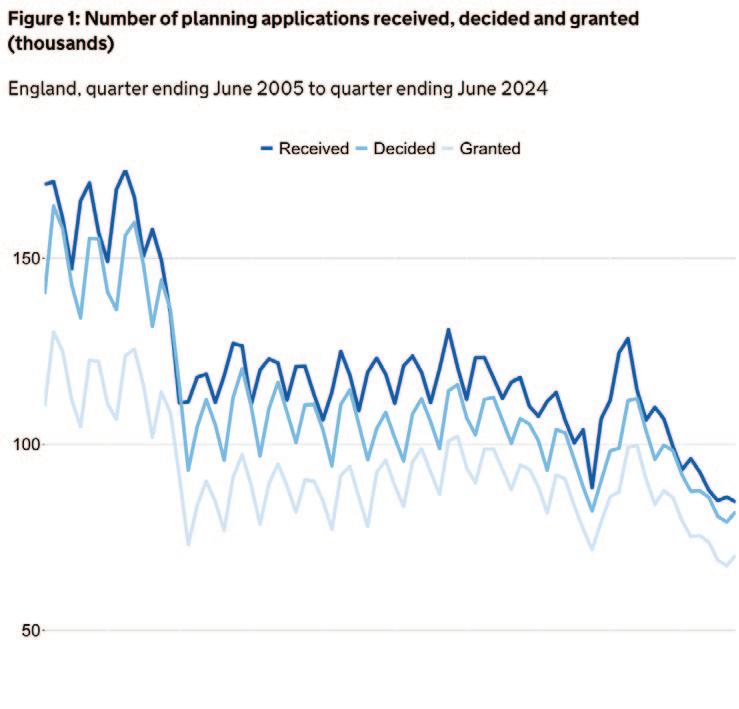 Figure 1: Number of planning applications received, decided and granted (thousands)

England, quarter ending June 2005 to quarter ending June 2024

Received Decided Granted

150

100

50